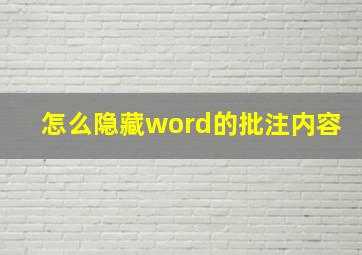 怎么隐藏word的批注内容